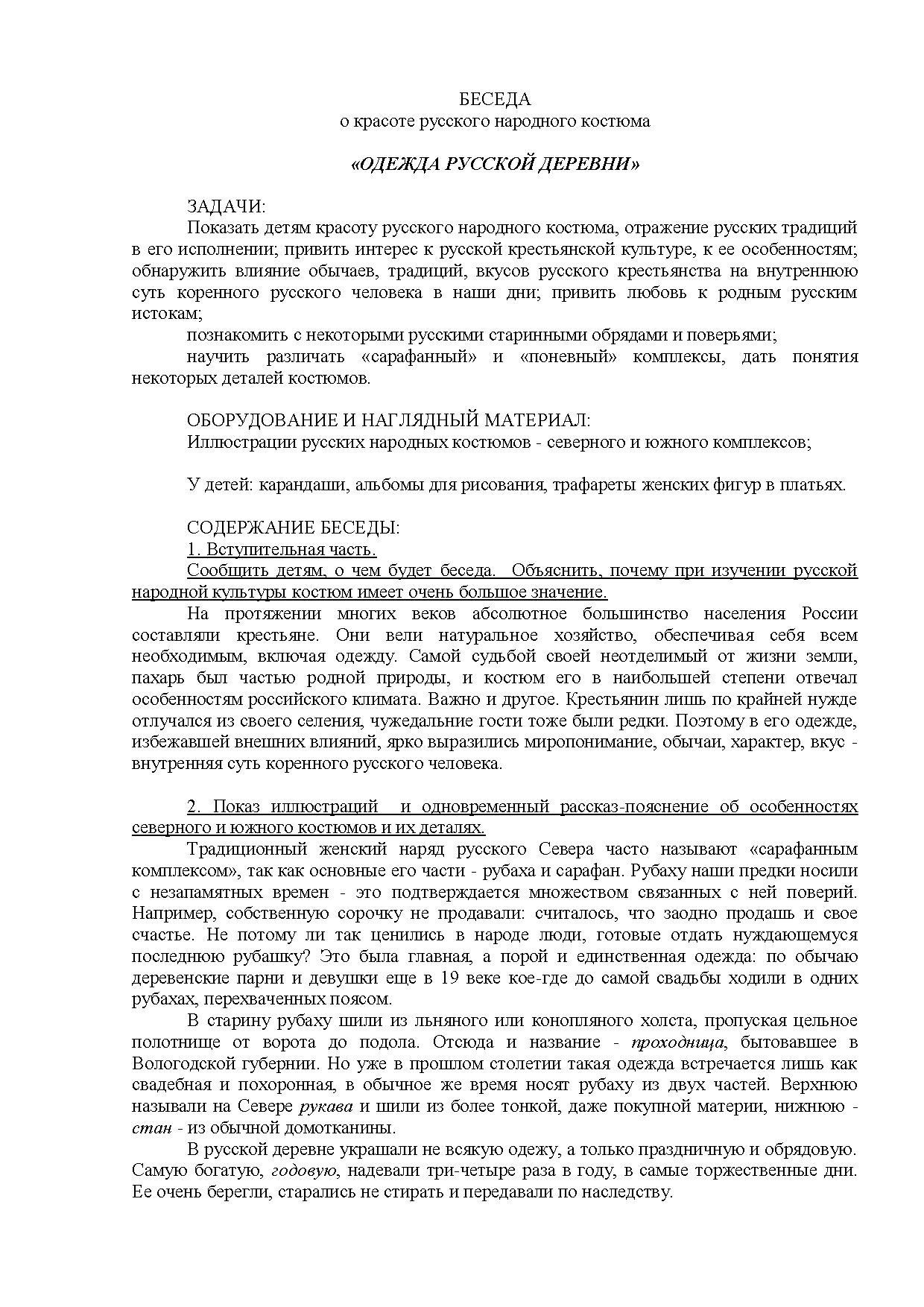 БЕСЕДА
о красоте русского народного костюма

«ОДЕЖДА РУССКОЙ ДЕРЕВНИ»

ЗАДАЧИ:
Показать детям красоту русского народного костюма, отражение русских традиций в его исполнении; привить интерес к русской крестьянской культуре, к ее особенностям; обнаружить влияние обычаев, традиций, вкусов русского крестьянства на внутреннюю суть коренного русского человека в наши дни; привить любовь к родным русским истокам;
познакомить с некоторыми русскими старинными обрядами и поверьями;
научить различать «сарафанный» и «поневный» комплексы, дать понятия некоторых деталей костюмов.

ОБОРУДОВАНИЕ И НАГЛЯДНЫЙ МАТЕРИАЛ:
Иллюстрации русских народных костюмов - северного и южного комплексов;

У детей: карандаши, альбомы для рисования, трафареты женских фигур в платьях.

СОДЕРЖАНИЕ БЕСЕДЫ:
1. Вступительная часть.
Сообщить детям, о чем будет беседа. Объяснить, почему при изучении русской народной культуры костюм имеет очень большое значение.
На протяжении многих веков абсолютное большинство населения России составляли крестьяне. Они вели натуральное хозяйство, обеспечивая себя всем необходимым, включая одежду. Самой судьбой своей неотделимый от жизни земли, пахарь был частью родной природы, и костюм его в наибольшей степени отвечал особенностям российского климата. Важно и другое. Крестьянин лишь по крайней нужде отлучался из своего селения, чужедальние гости тоже были редки. Поэтому в его одежде, избежавшей внешних влияний, ярко выразились миропонимание, обычаи, характер, вкус - внутренняя суть коренного русского человека.

2. Показ иллюстраций и одновременный рассказ-пояснение об особенностях северного и южного костюмов и их деталях.
Традиционный женский наряд русского Севера часто называют «сарафанным комплексом», так как основные его части - рубаха и сарафан. Рубаху наши предки носили с незапамятных времен - это подтверждается множеством связанных с ней поверий. Например, собственную сорочку не продавали: считалось, что заодно продашь и свое счастье. Не потому ли так ценились в народе люди, готовые отдать нуждающемуся последнюю рубашку? Это была главная, а порой и единственная одежда: по обычаю деревенские парни и девушки еще в 19 веке кое-где до самой свадьбы ходили в одних рубахах, перехваченных поясом.
В старину рубаху шили из льняного или конопляного холста, пропуская цельное полотнище от ворота до подола. Отсюда и название - проходница, бытовавшее в Вологодской губернии. Но уже в прошлом столетии такая одежда встречается лишь как свадебная и похоронная, в обычное же время носят рубаху из двух частей. Верхнюю называли на Севере рукава и шили из более тонкой, даже покупной материи, нижнюю - стан - из обычной домотканины.
В русской деревне украшали не всякую одежу, а только праздничную и обрядовую. Самую богатую, годовую, надевали три-четыре раза в году, в самые торжественные дни. Ее очень берегли, старались не стирать и передавали по наследству.